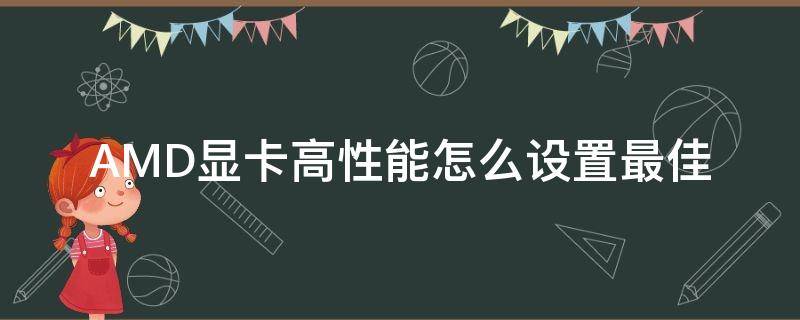 AMD显卡高性能怎么设置最佳